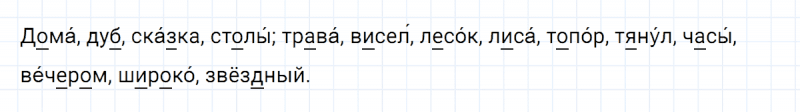 Дома́, дуб, ска́зка, столы́; трава́, висе́л, лесо́к, лиса́, топо́р, тяну́л, часы́, ве́чером, широко́, звёздный.